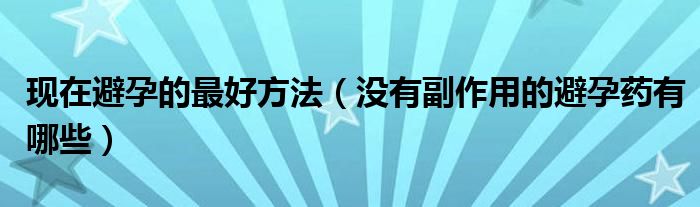 现在避孕的最好方法（没有副作用的避孕药有哪些）